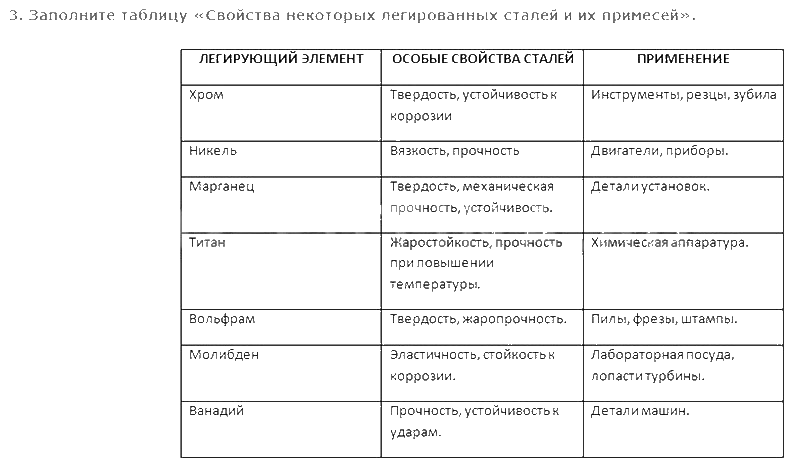 3. Заполните таблицу «Свойства некоторых легированных сталей и их примесей».

| ЛЕГИРУЮЩИЙ ЭЛЕМЕНТ | ОСОБЫЕ СВОЙСТВА СТАЛЕЙ | ПРИМЕНЕНИЕ |
|---|---|---|
| Хром | Твердость, устойчивость к коррозии | Инструменты, резцы, зубила |
| Никель | Вязкость, прочность | Двигатели, приборы. |
| Марганец | Твердость, механическая прочность, устойчивость. | Детали установок. |
| Титан | Жаростойкость, прочность при повышении температуры. | Химическая аппаратура. |
| Вольфрам | Твердость, жаропрочность. | Пилы, фрезы, штампы. |
| Молибден | Эластичность, стойкость к коррозии. | Лабораторная посуда, лопасти турбины. |
| Ванадий | Прочность, устойчивость к ударам. | Детали машин. |